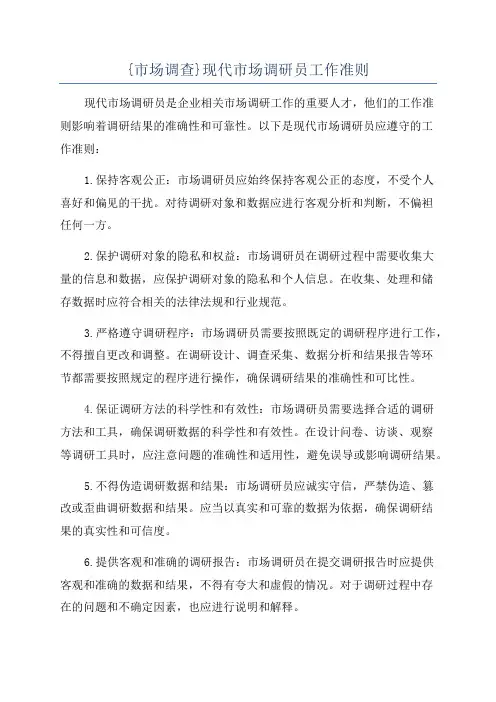 {市场调查}现代市场调研员工作准则

现代市场调研员是企业相关市场调研工作的重要人才，他们的工作准则影响着调研结果的准确性和可靠性。以下是现代市场调研员应遵守的工作准则：

1.保持客观公正：市场调研员应始终保持客观公正的态度，不受个人喜好和偏见的干扰。对待调研对象和数据应进行客观分析和判断，不偏袒任何一方。

2.保护调研对象的隐私和权益：市场调研员在调研过程中需要收集大量的信息和数据，应保护调研对象的隐私和个人信息。在收集、处理和储存数据时应符合相关的法律法规和行业规范。

3.严格遵守调研程序：市场调研员需要按照既定的调研程序进行工作，不得擅自更改和调整。在调研设计、调查采集、数据分析和结果报告等环节都需要按照规定的程序进行操作，确保调研结果的准确性和可比性。

4.保证调研方法的科学性和有效性：市场调研员需要选择合适的调研方法和工具，确保调研数据的科学性和有效性。在设计问卷、访谈、观察等调研工具时，应注意问题的准确性和适用性，避免误导或影响调研结果。

5.不得伪造调研数据和结果：市场调研员应诚实守信，严禁伪造、篡改或歪曲调研数据和结果。应当以真实和可靠的数据为依据，确保调研结果的真实性和可信度。

6.提供客观和准确的调研报告：市场调研员在提交调研报告时应提供客观和准确的数据和结果，不得有夸大和虚假的情况。对于调研过程中存在的问题和不确定因素，也应进行说明和解释。